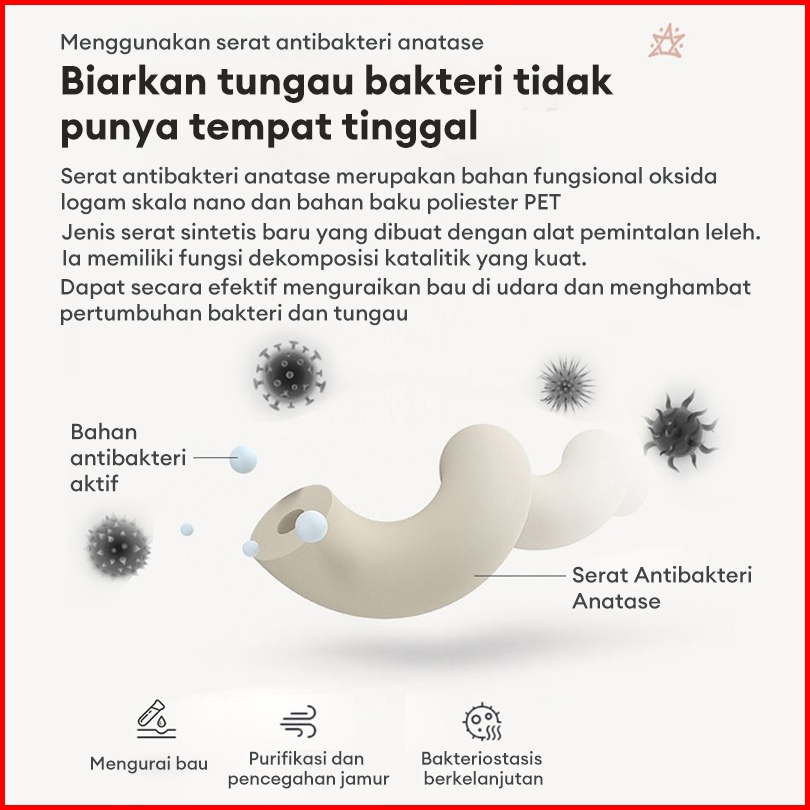 Menggunakan serat antibakteri anatase

Biarkan tungau bakteri tidak punya tempat tinggal

Serat antibakteri anatase merupakan bahan fungsional oksida logam skala nano dan bahan baku poliester PET
Jenis serat sintetis baru yang dibuat dengan alat pemintalan leleh.
Ia memiliki fungsi dekomposisi katalitik yang kuat.
Dapat secara efektif menguraikan bau di udara dan menghambat pertumbuhan bakteri dan tungau

Bahan antibakteri aktif

Serat Antibakteri Anatase

Mengurai bau

Purifikasi dan pencegahan jamur

Bakteriostasis berkelanjutan